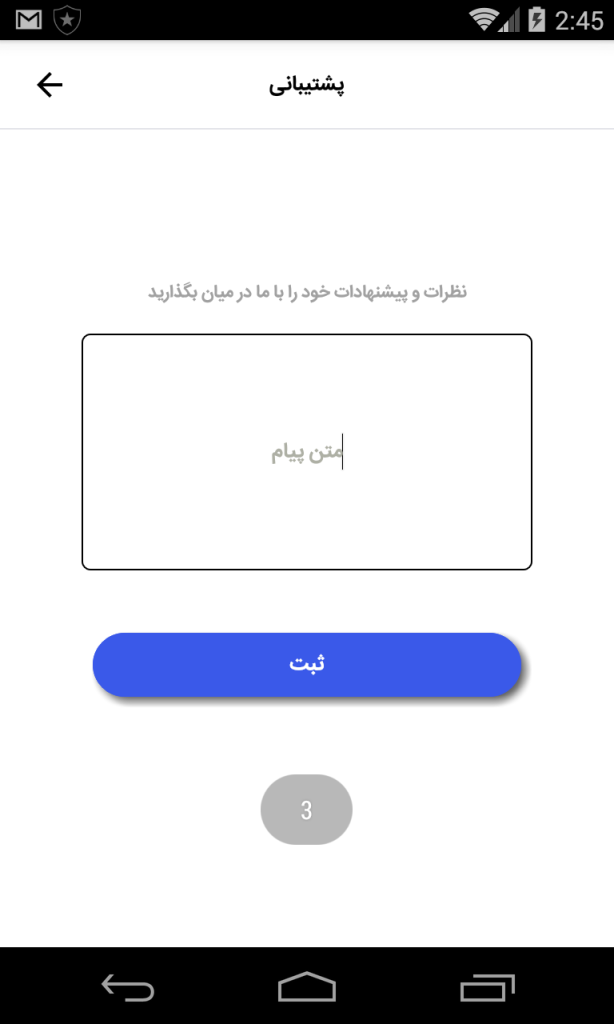 2:45

پشتیبانی

نظرات و پیشنهادات خود را با ما در میان بگذارید

متن پیام

ثبت

3